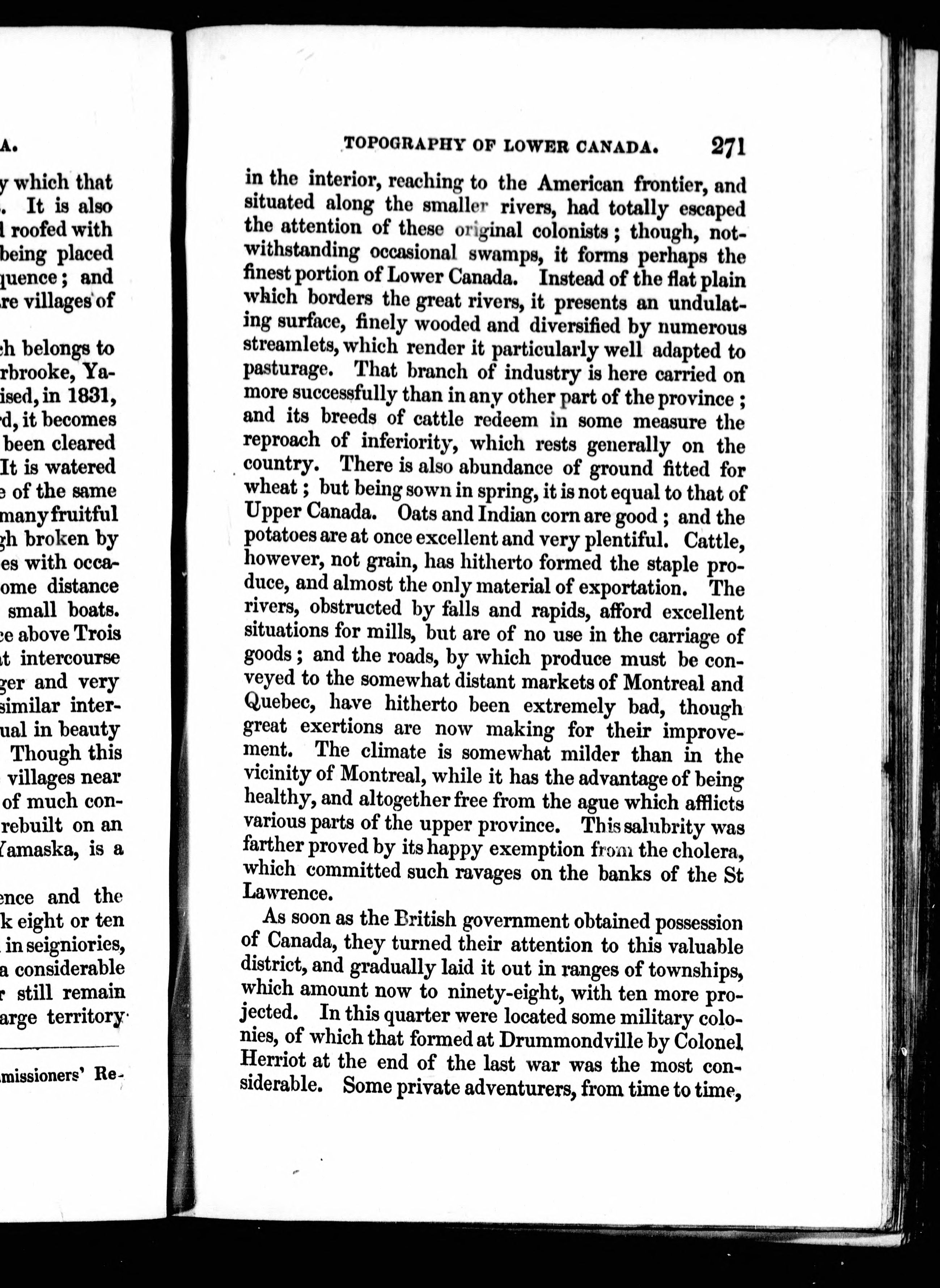 A.

y which that
. It is also
l roofed with
being placed
quence; and
re villages of

h belongs to
rbrooke, Ya-
ised, in 1831,
d, it becomes
been cleared
It is watered
e of the same
many fruitful
gh broken by
es with occa-
ome distance
small boats.
ce above Trois
t intercourse
ger and very
similar inter-
ual in beauty
Though this
villages near
of much con-
rebuilt on an
Yamaska, is a

ence and the
k eight or ten
in seigniories,
a considerable
r still remain
arge territory

missioners' Re-

TOPOGRAPHY OF LOWER CANADA. 271

in the interior, reaching to the American frontier, and situated along the smaller rivers, had totally escaped the attention of these original colonists; though, notwithstanding occasional swamps, it forms perhaps the finest portion of Lower Canada. Instead of the flat plain which borders the great rivers, it presents an undulating surface, finely wooded and diversified by numerous streamlets, which render it particularly well adapted to pasturage. That branch of industry is here carried on more successfully than in any other part of the province; and its breeds of cattle redeem in some measure the reproach of inferiority, which rests generally on the country. There is also abundance of ground fitted for wheat; but being sown in spring, it is not equal to that of Upper Canada. Oats and Indian corn are good; and the potatoes are at once excellent and very plentiful. Cattle, however, not grain, has hitherto formed the staple produce, and almost the only material of exportation. The rivers, obstructed by falls and rapids, afford excellent situations for mills, but are of no use in the carriage of goods; and the roads, by which produce must be conveyed to the somewhat distant markets of Montreal and Quebec, have hitherto been extremely bad, though great exertions are now making for their improvement. The climate is somewhat milder than in the vicinity of Montreal, while it has the advantage of being healthy, and altogether free from the ague which afflicts various parts of the upper province. This salubrity was farther proved by its happy exemption from the cholera, which committed such ravages on the banks of the St Lawrence.

As soon as the British government obtained possession of Canada, they turned their attention to this valuable district, and gradually laid it out in ranges of townships, which amount now to ninety-eight, with ten more projected. In this quarter were located some military colonies, of which that formed at Drummondville by Colonel Herriot at the end of the last war was the most considerable. Some private adventurers, from time to time,